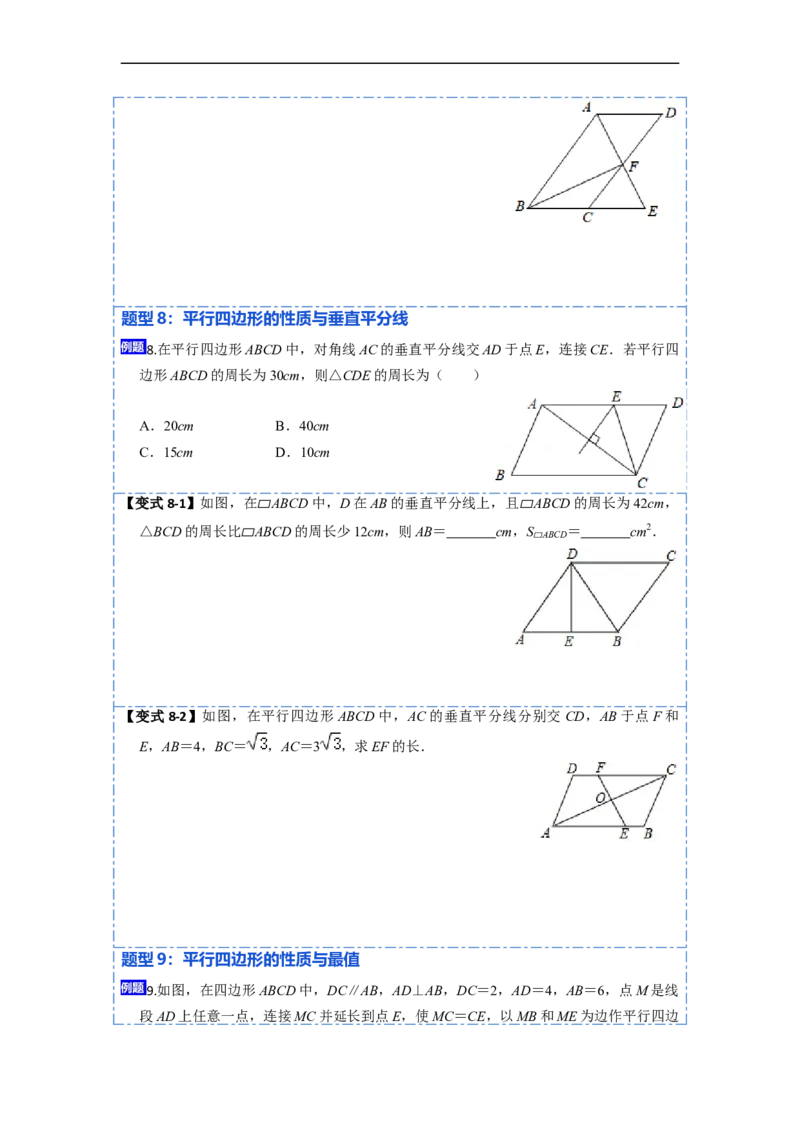 A D F B C E

题型8：平行四边形的性质与垂直平分线

例题8.在平行四边形ABCD中，对角线AC的垂直平分线交AD于点E，连接CE．若平行四边形ABCD的周长为30cm，则△CDE的周长为（　　）

A．20cm　　B．40cm

C．15cm　　D．10cm

A E D B C

【变式8-1】如图，在▱ABCD中，D在AB的垂直平分线上，且▱ABCD的周长为42cm，△BCD的周长比▱ABCD的周长少12cm，则AB=____cm，$S_{▱ABCD}$=____$cm^2$．

D C A E B

【变式8-2】如图，在平行四边形ABCD中，AC的垂直平分线分别交CD，AB于点F和E，AB=4，BC=$\sqrt{3}$，AC=$3\sqrt{3}$，求EF的长．

D F C O A E B

题型9：平行四边形的性质与最值

例题9.如图，在四边形ABCD中，DC∥AB，AD⊥AB，DC=2，AD=4，AB=6，点M是线段AD上任意一点，连接MC并延长到点E，使MC=CE，以MB和ME为边作平行四边